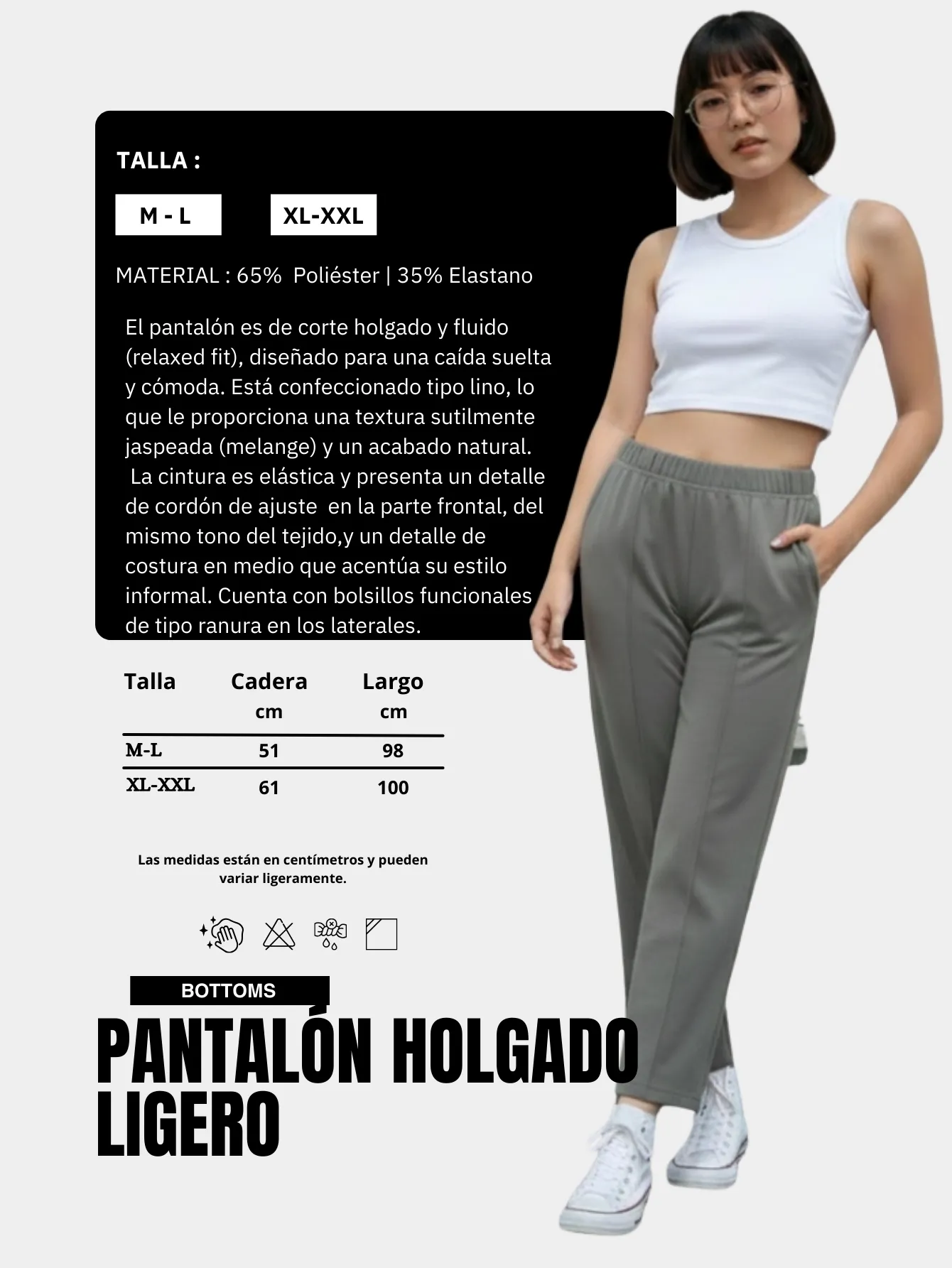 TALLA :

M - L

XL-XXL

MATERIAL : 65% Poliéster | 35% Elastano

El pantalón es de corte holgado y fluido (relaxed fit), diseñado para una caída suelta y cómoda. Está confeccionado tipo lino, lo que le proporciona una textura sutilmente jaspeada (melange) y un acabado natural. La cintura es elástica y presenta un detalle de cordón de ajuste en la parte frontal, del mismo tono del tejido,y un detalle de costura en medio que acentúa su estilo informal. Cuenta con bolsillos funcionales de tipo ranura en los laterales.

| Talla | Cadera cm | Largo cm |
|---|---|---|
| M-L | 51 | 98 |
| XL-XXL | 61 | 100 |

Las medidas están en centímetros y pueden variar ligeramente.

BOTTOMS

PANTALÓN HOLGADO LIGERO